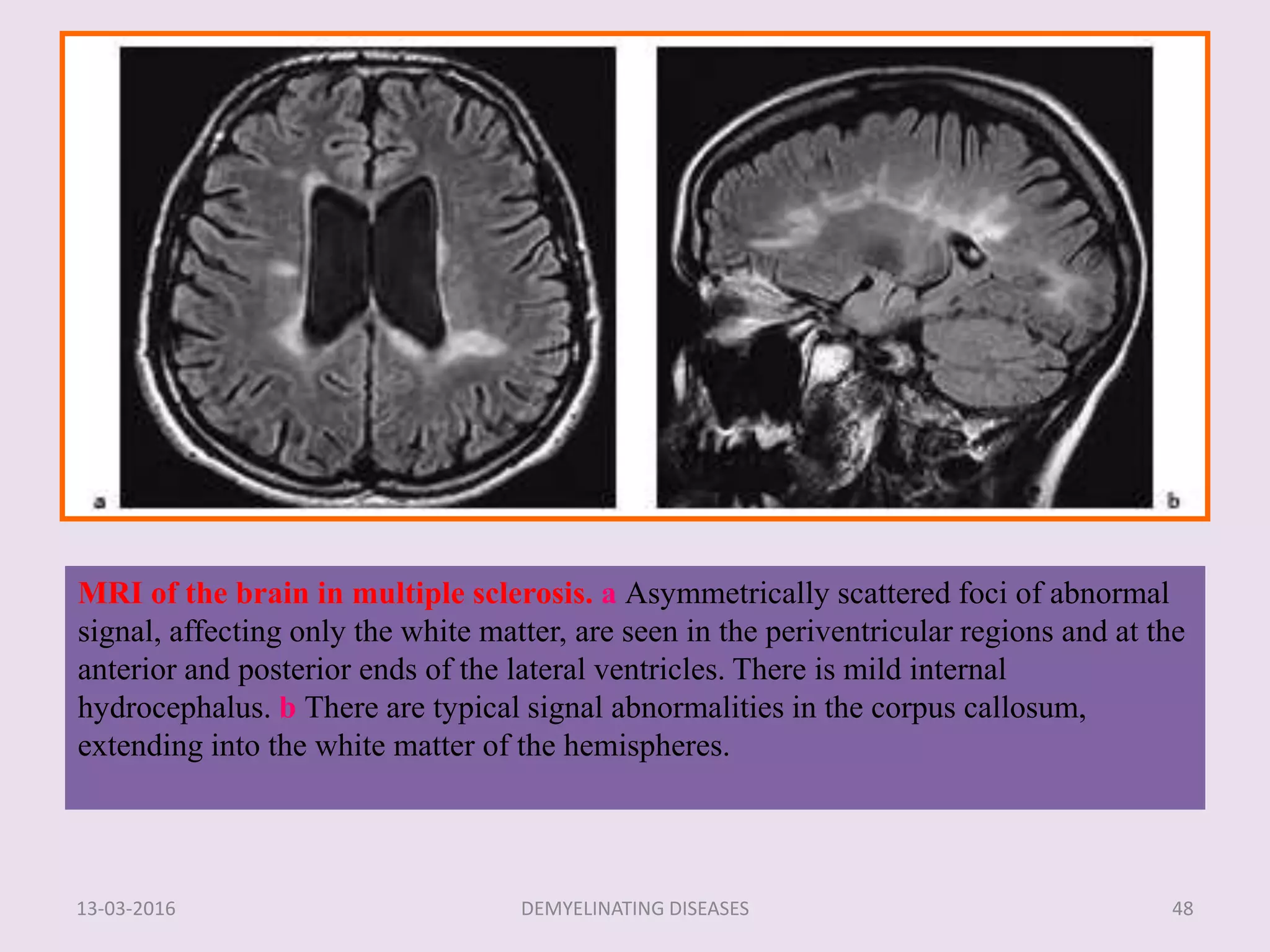 a

b

MRI of the brain in multiple sclerosis. a Asymmetrically scattered foci of abnormal signal, affecting only the white matter, are seen in the periventricular regions and at the anterior and posterior ends of the lateral ventricles. There is mild internal hydrocephalus. b There are typical signal abnormalities in the corpus callosum, extending into the white matter of the hemispheres.

13-03-2016 DEMYELINATING DISEASES 48